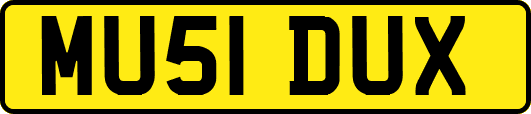 MU51 DUX